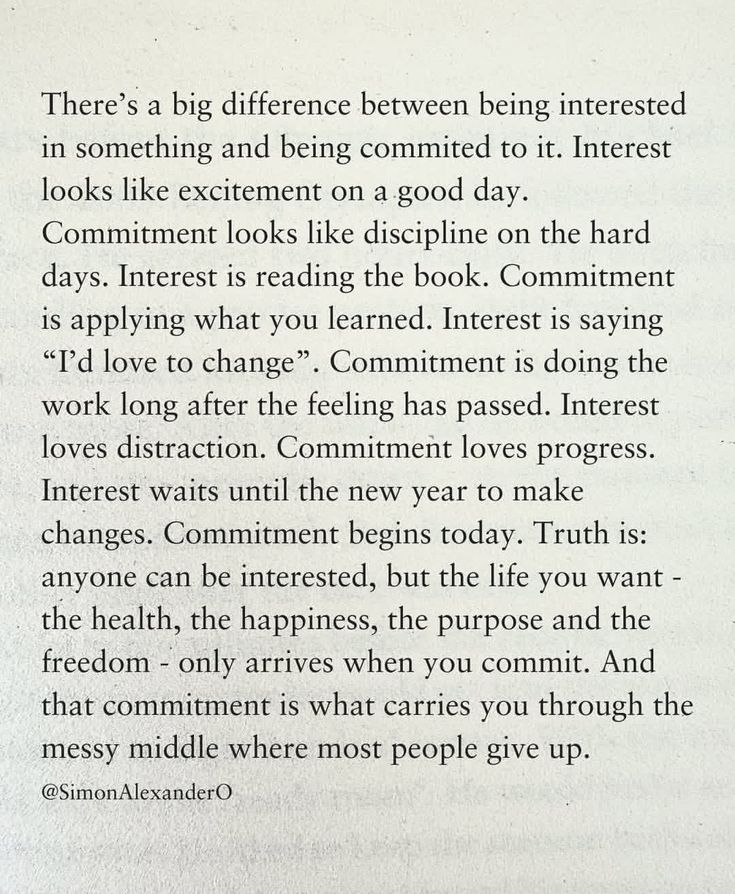 There's a big difference between being interested in something and being commited to it. Interest looks like excitement on a good day. Commitment looks like discipline on the hard days. Interest is reading the book. Commitment is applying what you learned. Interest is saying "I'd love to change". Commitment is doing the work long after the feeling has passed. Interest loves distraction. Commitment loves progress. Interest waits until the new year to make changes. Commitment begins today. Truth is: anyone can be interested, but the life you want - the health, the happiness, the purpose and the freedom - only arrives when you commit. And that commitment is what carries you through the messy middle where most people give up.

@SimonAlexanderO